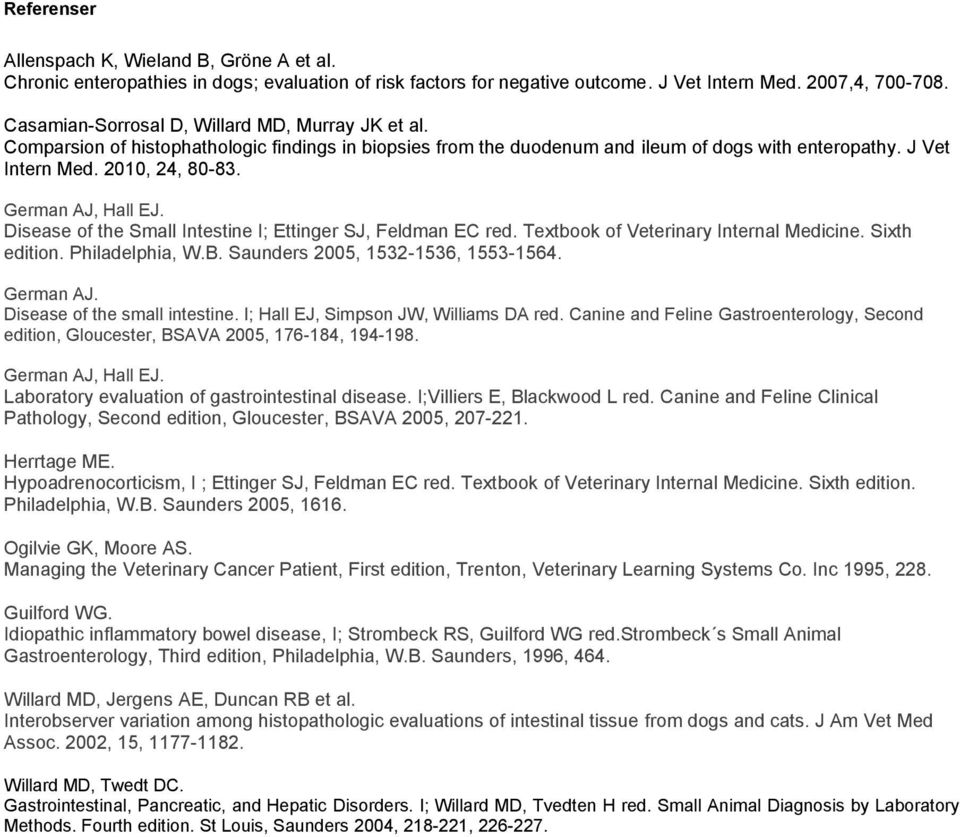 Referenser

Allenspach K, Wieland B, Gröne A et al.
Chronic enteropathies in dogs; evaluation of risk factors for negative outcome. J Vet Intern Med. 2007,4, 700-708.

Casamian-Sorrosal D, Willard MD, Murray JK et al.
Comparsion of histophathologic findings in biopsies from the duodenum and ileum of dogs with enteropathy. J Vet Intern Med. 2010, 24, 80-83.

German AJ, Hall EJ.
Disease of the Small Intestine I; Ettinger SJ, Feldman EC red. Textbook of Veterinary Internal Medicine. Sixth edition. Philadelphia, W.B. Saunders 2005, 1532-1536, 1553-1564.

German AJ.
Disease of the small intestine. I; Hall EJ, Simpson JW, Williams DA red. Canine and Feline Gastroenterology, Second edition, Gloucester, BSAVA 2005, 176-184, 194-198.

German AJ, Hall EJ.
Laboratory evaluation of gastrointestinal disease. I;Villiers E, Blackwood L red. Canine and Feline Clinical Pathology, Second edition, Gloucester, BSAVA 2005, 207-221.

Herrtage ME.
Hypoadrenocorticism, I ; Ettinger SJ, Feldman EC red. Textbook of Veterinary Internal Medicine. Sixth edition. Philadelphia, W.B. Saunders 2005, 1616.

Ogilvie GK, Moore AS.
Managing the Veterinary Cancer Patient, First edition, Trenton, Veterinary Learning Systems Co. Inc 1995, 228.

Guilford WG.
Idiopathic inflammatory bowel disease, I; Strombeck RS, Guilford WG red.Strombeck´s Small Animal Gastroenterology, Third edition, Philadelphia, W.B. Saunders, 1996, 464.

Willard MD, Jergens AE, Duncan RB et al.
Interobserver variation among histopathologic evaluations of intestinal tissue from dogs and cats. J Am Vet Med Assoc. 2002, 15, 1177-1182.

Willard MD, Twedt DC.
Gastrointestinal, Pancreatic, and Hepatic Disorders. I; Willard MD, Tvedten H red. Small Animal Diagnosis by Laboratory Methods. Fourth edition. St Louis, Saunders 2004, 218-221, 226-227.